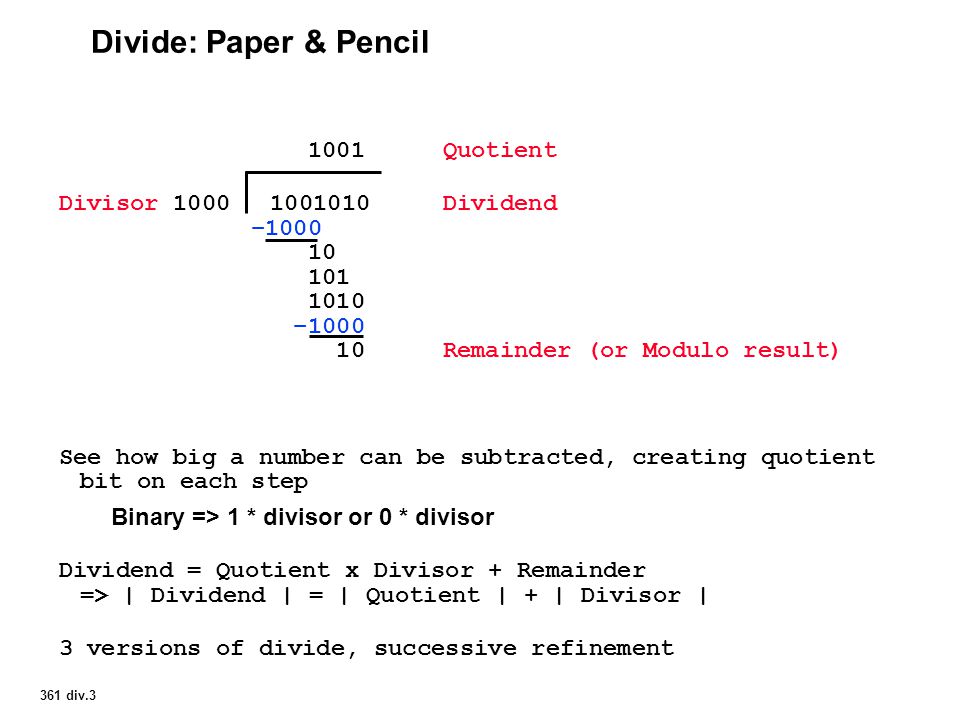 Divide: Paper & Pencil

1001 Quotient

Divisor 1000 | 1001010 Dividend
–1000
10
101
1010
–1000
10 Remainder (or Modulo result)

See how big a number can be subtracted, creating quotient bit on each step

Binary => 1 * divisor or 0 * divisor

Dividend = Quotient x Divisor + Remainder
=> | Dividend | = | Quotient | + | Divisor |

3 versions of divide, successive refinement

361 div.3